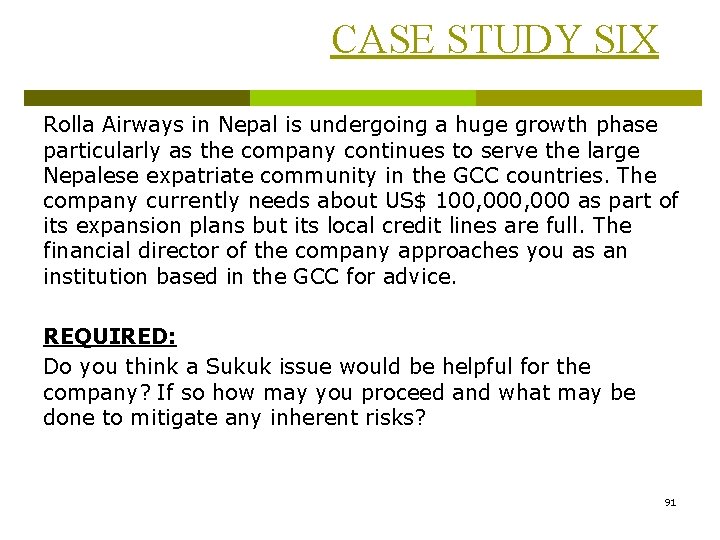 CASE STUDY SIX

Rolla Airways in Nepal is undergoing a huge growth phase particularly as the company continues to serve the large Nepalese expatriate community in the GCC countries. The company currently needs about US$ 100,000,000 as part of its expansion plans but its local credit lines are full. The financial director of the company approaches you as an institution based in the GCC for advice.

REQUIRED:

Do you think a Sukuk issue would be helpful for the company? If so how may you proceed and what may be done to mitigate any inherent risks?

91